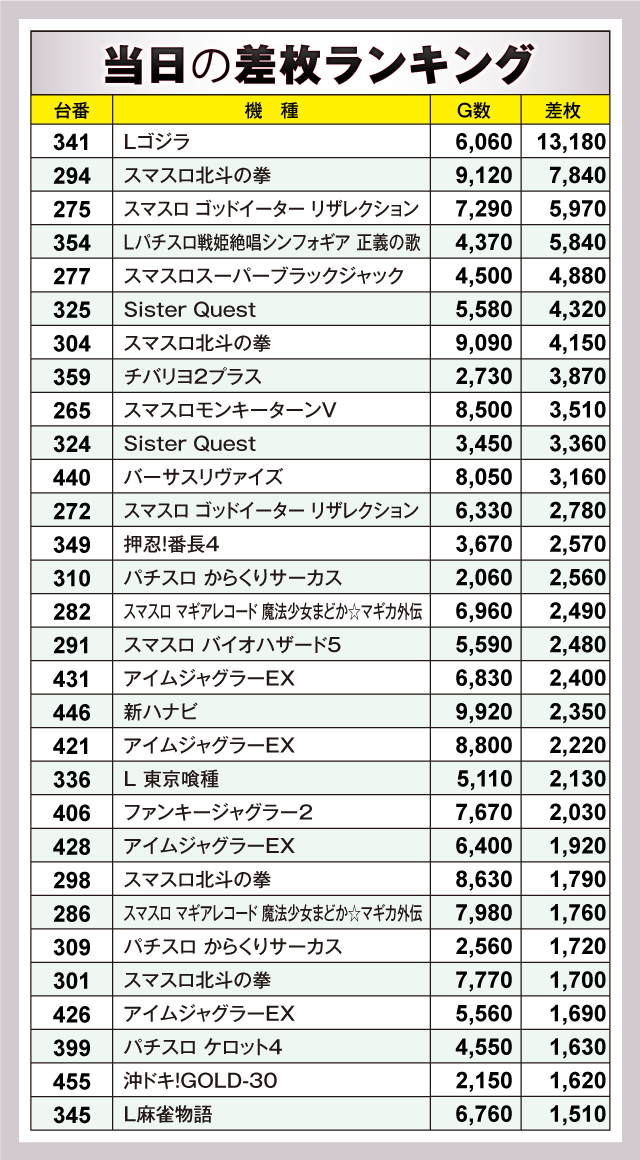 当日の差枚ランキング

| 台番 | 機　種 | G数 | 差枚 |
|---|---|---|---|
| 341 | Lゴジラ | 6,060 | 13,180 |
| 294 | スマスロ北斗の拳 | 9,120 | 7,840 |
| 275 | スマスロ ゴッドイーター リザレクション | 7,290 | 5,970 |
| 354 | Lパチスロ戦姫絶唱シンフォギア 正義の歌 | 4,370 | 5,840 |
| 277 | スマスロスーパーブラックジャック | 4,500 | 4,880 |
| 325 | Sister Quest | 5,580 | 4,320 |
| 304 | スマスロ北斗の拳 | 9,090 | 4,150 |
| 359 | チバリヨ2プラス | 2,730 | 3,870 |
| 265 | スマスロモンキーターンV | 8,500 | 3,510 |
| 324 | Sister Quest | 3,450 | 3,360 |
| 440 | バーサスリヴァイズ | 8,050 | 3,160 |
| 272 | スマスロ ゴッドイーター リザレクション | 6,330 | 2,780 |
| 349 | 押忍!番長4 | 3,670 | 2,570 |
| 310 | パチスロ からくりサーカス | 2,060 | 2,560 |
| 282 | スマスロ マギアレコード 魔法少女まどか☆マギカ外伝 | 6,960 | 2,490 |
| 291 | スマスロ バイオハザード5 | 5,590 | 2,480 |
| 431 | アイムジャグラーEX | 6,830 | 2,400 |
| 446 | 新ハナビ | 9,920 | 2,350 |
| 421 | アイムジャグラーEX | 8,800 | 2,220 |
| 336 | L 東京喰種 | 5,110 | 2,130 |
| 406 | ファンキージャグラー2 | 7,670 | 2,030 |
| 428 | アイムジャグラーEX | 6,400 | 1,920 |
| 298 | スマスロ北斗の拳 | 8,630 | 1,790 |
| 286 | スマスロ マギアレコード 魔法少女まどか☆マギカ外伝 | 7,980 | 1,760 |
| 309 | パチスロ からくりサーカス | 2,560 | 1,720 |
| 301 | スマスロ北斗の拳 | 7,770 | 1,700 |
| 426 | アイムジャグラーEX | 5,560 | 1,690 |
| 399 | パチスロ ケロット4 | 4,550 | 1,630 |
| 455 | 沖ドキ!GOLD-30 | 2,150 | 1,620 |
| 345 | L麻雀物語 | 6,760 | 1,510 |